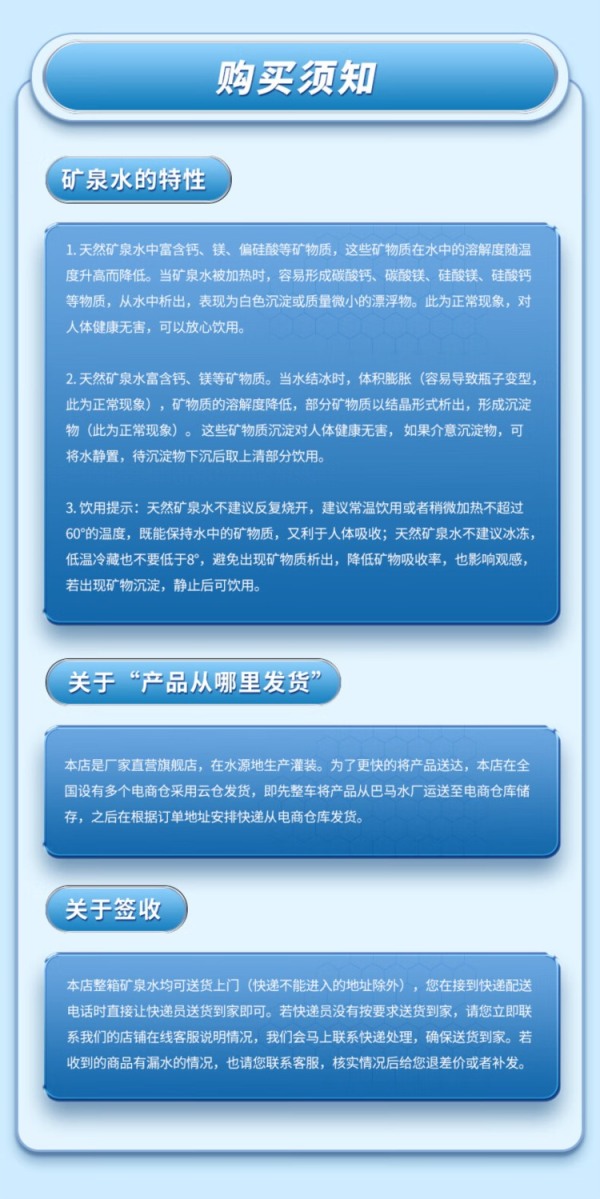 购买须知

矿泉水的特性

1.天然矿泉水中富含钙、镁、偏硅酸等矿物质，这些矿物质在水中的溶解度随温度升高而降低。当矿泉水被加热时，容易形成碳酸钙、碳酸镁、硅酸镁、硅酸钙等物质，从水中析出，表现为白色沉淀或质量微小的漂浮物。此为正常现象，对人体健康无害，可以放心饮用。

2.天然矿泉水富含钙、镁等矿物质。当水结冰时，体积膨胀（容易导致瓶子变型，此为正常现象），矿物质的溶解度降低，部分矿物质以结晶形式析出，形成沉淀物（此为正常现象）。这些矿物质沉淀对人体健康无害，如果介意沉淀物，可将水静置，待沉淀物下沉后取上清部分饮用。

3.饮用提示：天然矿泉水不建议反复烧开，建议常温饮用或者稍微加热不超过60°的温度，既能保持水中的矿物质，又利于人体吸收；天然矿泉水不建议冰冻，低温冷藏也不要低于8°，避免出现矿物质析出，降低矿物吸收率，也影响观感，若出现矿物沉淀，静止后可饮用。

关于“产品从哪里发货”

本店是厂家直营旗舰店，在水源地生产灌装。为了更快的将产品送达，本店在全国设有多个电商仓采用云仓发货，即先整车将产品从巴马水厂运送至电商仓库储存，之后在根据订单地址安排快递从电商仓库发货。

关于签收

本店整箱矿泉水均可送货上门（快递不能进入的地址除外），您在接到快递配送电话时直接让快递员送货到家即可。若快递员没有按要求送货到家，请您立即联系我们的店铺在线客服说明情况，我们会马上联系快递处理，确保送货到家。若收到的商品有漏水的情况，也请您联系客服，核实情况后给您退差价或者补发。